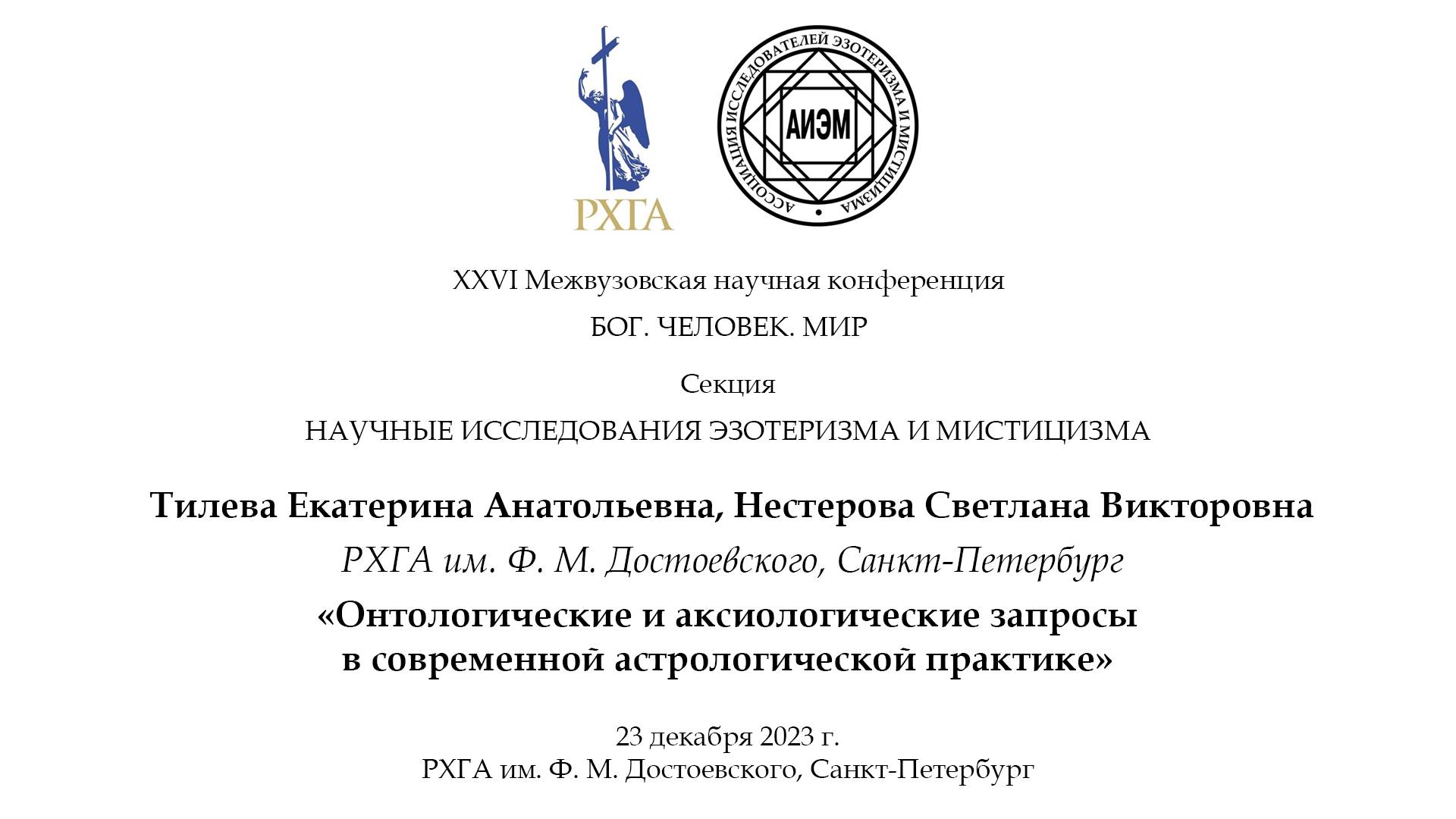 РХГА

АССОЦИАЦИЯ ИССЛЕДОВАТЕЛЕЙ ЭЗОТЕРИЗМА И МИСТИЦИЗМА

АИЭМ

XXVI Межвузовская научная конференция

БОГ. ЧЕЛОВЕК. МИР

Секция

НАУЧНЫЕ ИССЛЕДОВАНИЯ ЭЗОТЕРИЗМА И МИСТИЦИЗМА

Тилева Екатерина Анатольевна, Нестерова Светлана Викторовна

РХГА им. Ф. М. Достоевского, Санкт-Петербург

«Онтологические и аксиологические запросы в современной астрологической практике»

23 декабря 2023 г.
РХГА им. Ф. М. Достоевского, Санкт-Петербург